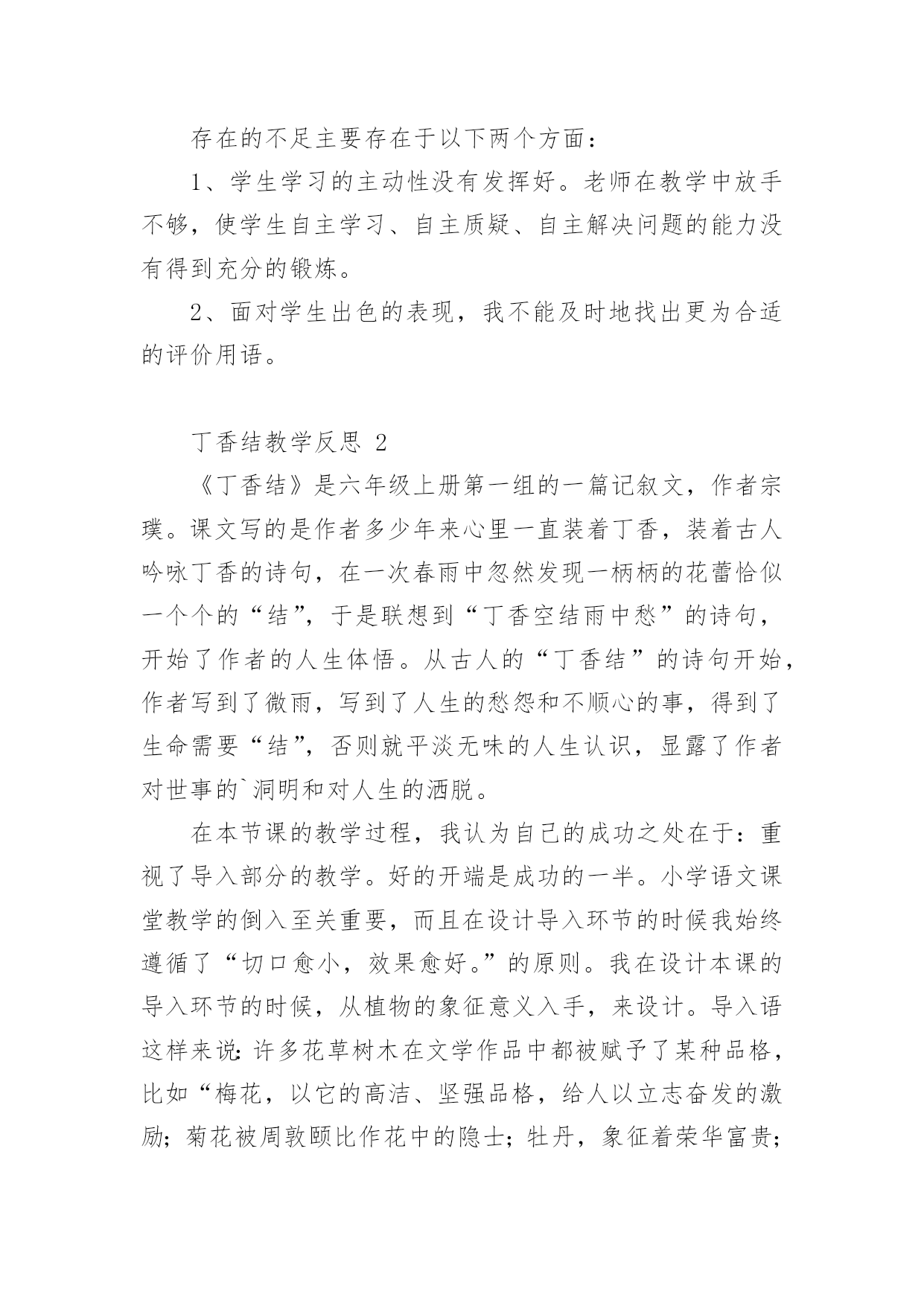 存在的不足主要存在于以下两个方面：

1、学生学习的主动性没有发挥好。老师在教学中放手不够，使学生自主学习、自主质疑、自主解决问题的能力没有得到充分的锻炼。

2、面对学生出色的表现，我不能及时地找出更为合适的评价用语。

丁香结教学反思 2

《丁香结》是六年级上册第一组的一篇记叙文，作者宗璞。课文写的是作者多少年来心里一直装着丁香，装着古人吟咏丁香的诗句，在一次春雨中忽然发现一柄柄的花蕾恰似一个个的“结”，于是联想到“丁香空结雨中愁”的诗句，开始了作者的人生体悟。从古人的“丁香结”的诗句开始，作者写到了微雨，写到了人生的愁怨和不顺心的事，得到了生命需要“结”，否则就平淡无味的人生认识，显露了作者对世事的`洞明和对人生的洒脱。

在本节课的教学过程，我认为自己的成功之处在于：重视了导入部分的教学。好的开端是成功的一半。小学语文课堂教学的倒入至关重要，而且在设计导入环节的时候我始终遵循了“切口愈小，效果愈好。”的原则。我在设计本课的导入环节的时候，从植物的象征意义入手，来设计。导入语这样来说：许多花草树木在文学作品中都被赋予了某种品格，比如“梅花，以它的高洁、坚强品格，给人以立志奋发的激励；菊花被周敦颐比作花中的隐士；牡丹，象征着荣华富贵；